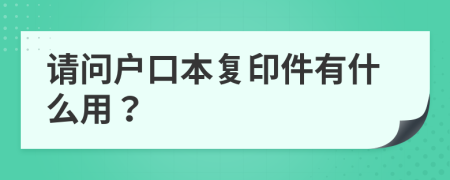 请问户口本复印件有什么用？